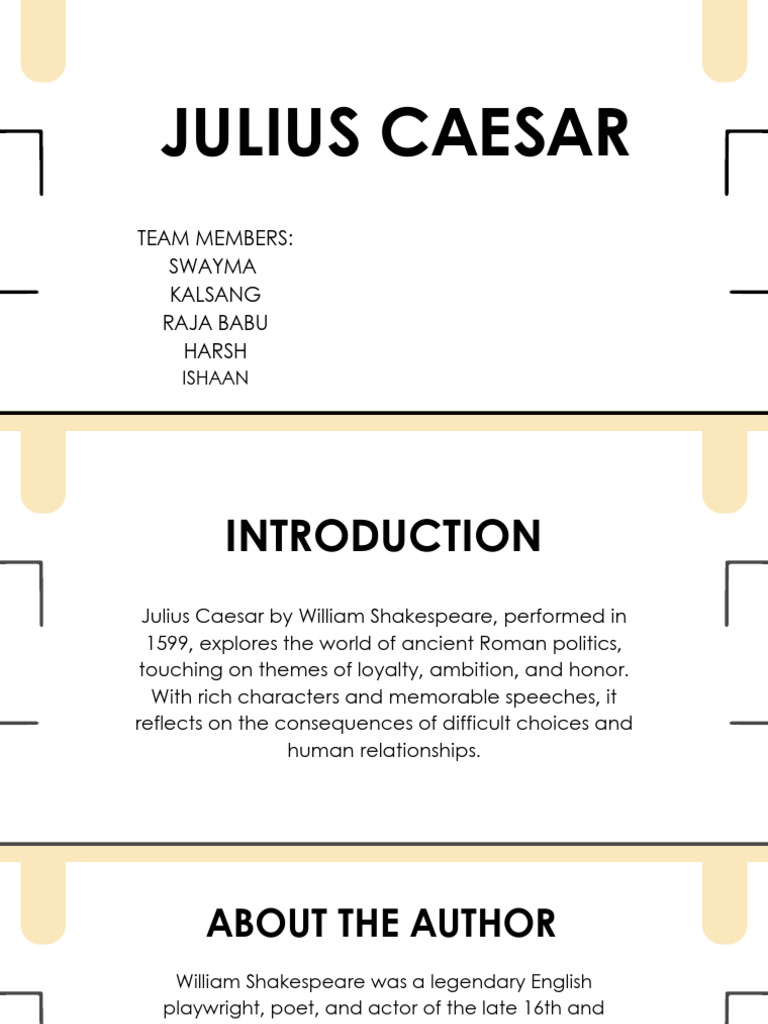 JULIUS CAESAR

TEAM MEMBERS:
SWAYMA
KALSANG
RAJA BABU
HARSH
ISHAAN

INTRODUCTION

Julius Caesar by William Shakespeare, performed in 1599, explores the world of ancient Roman politics, touching on themes of loyalty, ambition, and honor. With rich characters and memorable speeches, it reflects on the consequences of difficult choices and human relationships.

ABOUT THE AUTHOR

William Shakespeare was a legendary English playwright, poet, and actor of the late 16th and